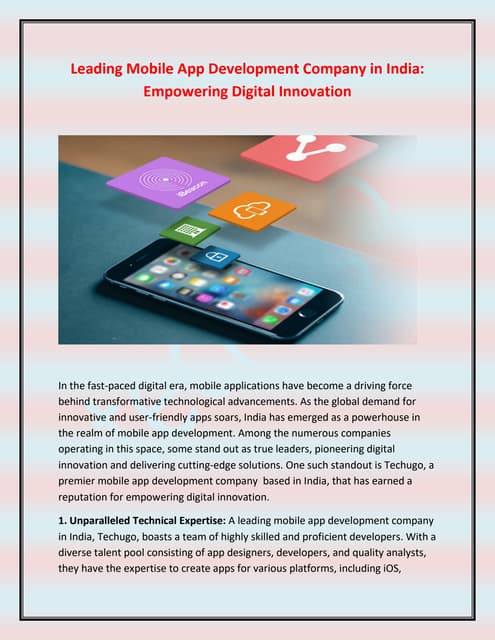 Leading Mobile App Development Company in India: Empowering Digital Innovation

In the fast-paced digital era, mobile applications have become a driving force behind transformative technological advancements. As the global demand for innovative and user-friendly apps soars, India has emerged as a powerhouse in the realm of mobile app development. Among the numerous companies operating in this space, some stand out as true leaders, pioneering digital innovation and delivering cutting-edge solutions. One such standout is Techugo, a premier mobile app development company based in India, that has earned a reputation for empowering digital innovation.

1. Unparalleled Technical Expertise: A leading mobile app development company in India, Techugo, boasts a team of highly skilled and proficient developers. With a diverse talent pool consisting of app designers, developers, and quality analysts, they have the expertise to create apps for various platforms, including iOS,